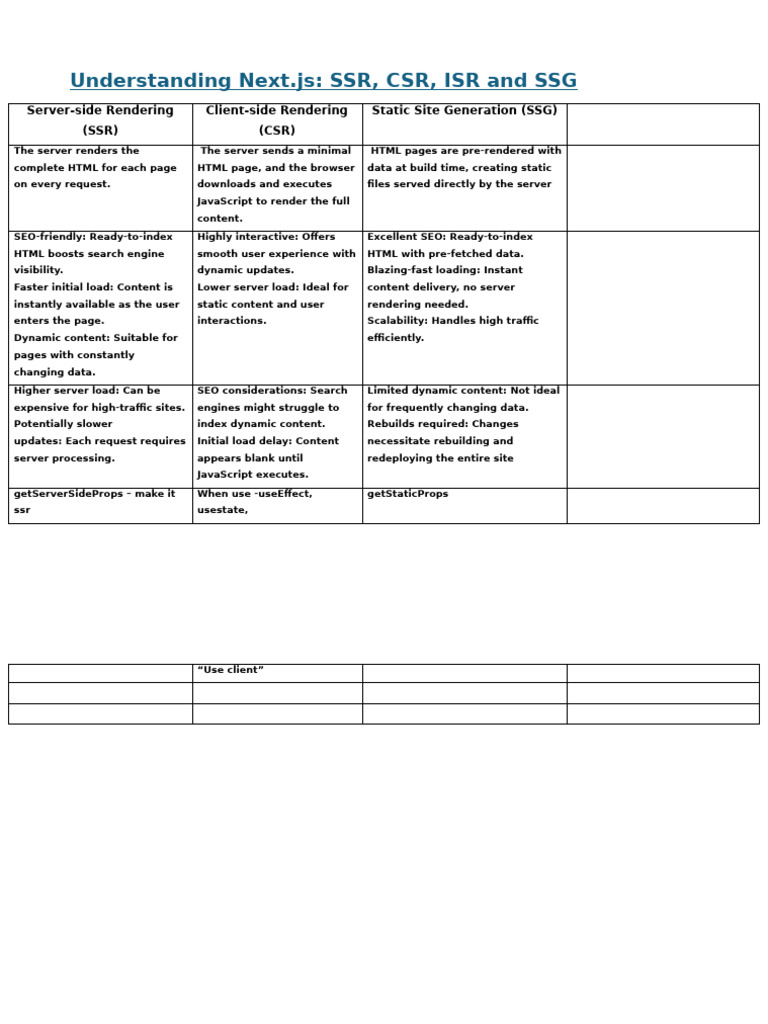 Understanding Next.js: SSR, CSR, ISR and SSG

| Server-side Rendering (SSR) | Client-side Rendering (CSR) | Static Site Generation (SSG) | |
|---|---|---|---|
| The server renders the complete HTML for each page on every request. | The server sends a minimal HTML page, and the browser downloads and executes JavaScript to render the full content. | HTML pages are pre-rendered with data at build time, creating static files served directly by the server | |
| SEO-friendly: Ready-to-index HTML boosts search engine visibility. Faster initial load: Content is instantly available as the user enters the page. Dynamic content: Suitable for pages with constantly changing data. | Highly interactive: Offers smooth user experience with dynamic updates. Lower server load: Ideal for static content and user interactions. | Excellent SEO: Ready-to-index HTML with pre-fetched data. Blazing-fast loading: Instant content delivery, no server rendering needed. Scalability: Handles high traffic efficiently. | |
| Higher server load: Can be expensive for high-traffic sites. Potentially slower updates: Each request requires server processing. | SEO considerations: Search engines might struggle to index dynamic content. Initial load delay: Content appears blank until JavaScript executes. | Limited dynamic content: Not ideal for frequently changing data. Rebuilds required: Changes necessitate rebuilding and redeploying the entire site | |
| getServerSideProps – make it ssr | When use -useEffect, usestate, | getStaticProps | |

| | "Use client" | | |
|---|---|---|---|
| | | | |
| | | | |